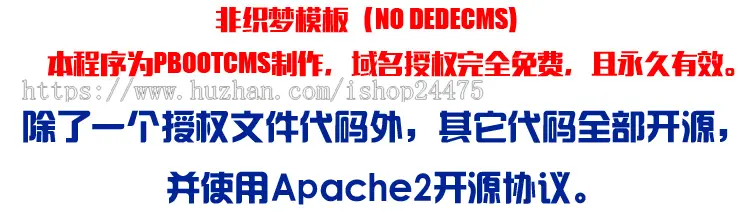 非织梦模板（NO DEDECMS)

本程序为PBOOTCMS制作，域名授权完全免费，且永久有效。

https://www.huzhan.com/ishop24475

除了一个授权文件代码外，其它代码全部开源，

并使用Apache2开源协议。